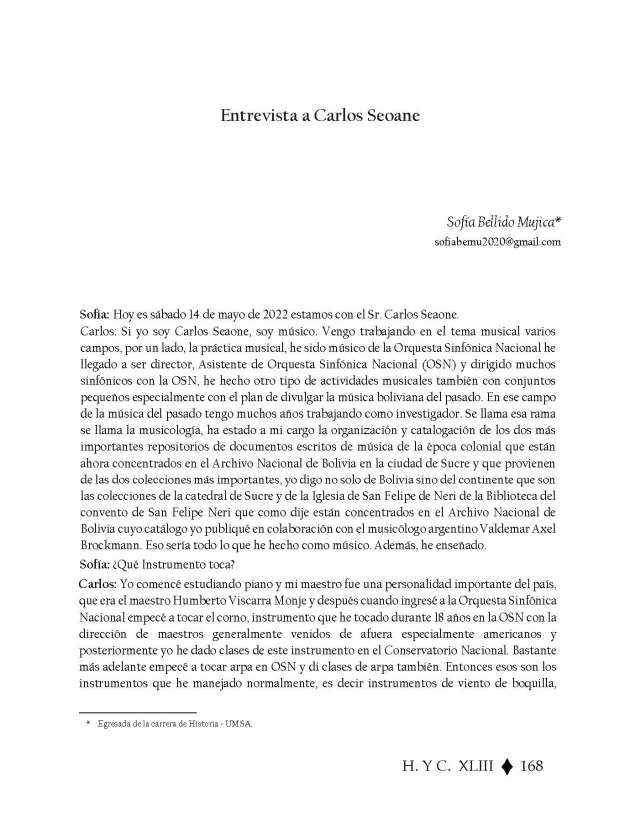 Entrevista a Carlos Seoane

Sofía Bellido Mujica*
sofiabemu2020@gmail.com

Sofía: Hoy es sábado 14 de mayo de 2022 estamos con el Sr. Carlos Seaone.
Carlos: Si yo soy Carlos Seaone, soy músico. Vengo trabajando en el tema musical varios campos, por un lado, la práctica musical, he sido músico de la Orquesta Sinfónica Nacional he llegado a ser director, Asistente de Orquesta Sinfónica Nacional (OSN) y dirigido muchos sinfónicos con la OSN, he hecho otro tipo de actividades musicales también con conjuntos pequeños especialmente con el plan de divulgar la música boliviana del pasado. En ese campo de la música del pasado tengo muchos años trabajando como investigador. Se llama esa rama se llama la musicología, ha estado a mi cargo la organización y catalogación de los dos más importantes repositorios de documentos escritos de música de la época colonial que están ahora concentrados en el Archivo Nacional de Bolivia en la ciudad de Sucre y que provienen de las dos colecciones más importantes, yo digo no solo de Bolivia sino del continente que son las colecciones de la catedral de Sucre y de la Iglesia de San Felipe de Neri de la Biblioteca del convento de San Felipe Neri que como dije están concentrados en el Archivo Nacional de Bolivia cuyo catálogo yo publiqué en colaboración con el musicólogo argentino Valdemar Axel Brockmann. Eso sería todo lo que he hecho como músico. Además, he enseñado.
Sofía: ¿Qué Instrumento toca?
Carlos: Yo comencé estudiando piano y mi maestro fue una personalidad importante del país, que era el maestro Humberto Viscarra Monje y después cuando ingresé a la Orquesta Sinfónica Nacional empecé a tocar el corno, instrumento que he tocado durante 18 años en la OSN con la dirección de maestros generalmente venidos de afuera especialmente americanos y posteriormente yo he dado clases de este instrumento en el Conservatorio Nacional. Bastante más adelante empecé a tocar arpa en OSN y di clases de arpa también. Entonces esos son los instrumentos que he manejado normalmente, es decir instrumentos de viento de boquilla,

* Egresada de la carrera de Historia - UMSA.

H. Y C. XLIII ♦ 168